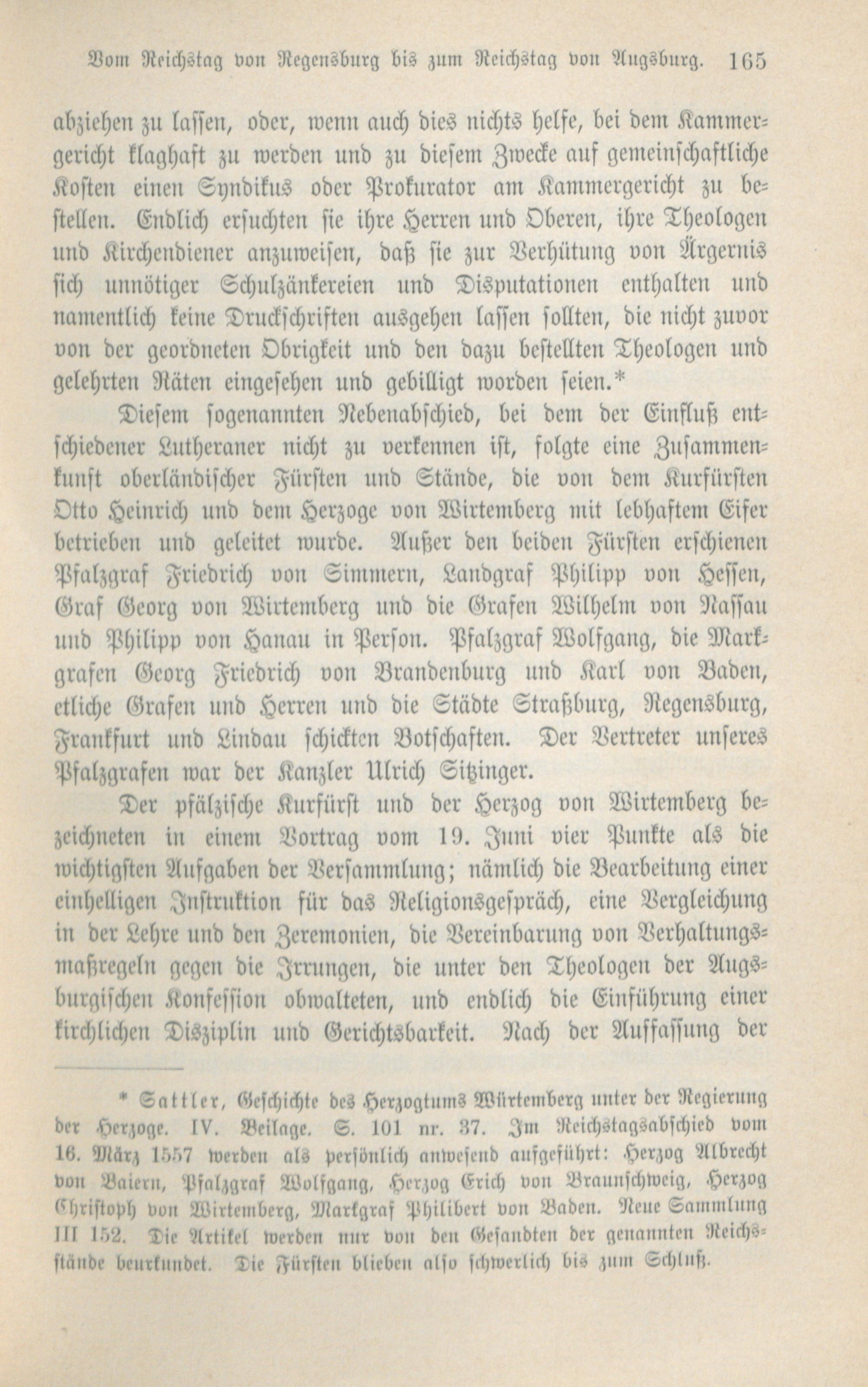 Vom Reichstag von Regensburg bis zum Reichstag von Augsburg. 165

abziehen zu lassen, oder, wenn auch dies nichts helfe, bei dem Kammergericht klaghaft zu werden und zu diesem Zwecke auf gemeinschaftliche Kosten einen Syndikus oder Prokurator am Kammergericht zu bestellen. Endlich ersuchten sie ihre Herren und Oberen, ihre Theologen und Kirchendiener anzuweisen, daß sie zur Verhütung von Ärgernis sich unnötiger Schulzänkereien und Disputationen enthalten und namentlich keine Druckschriften ausgehen lassen sollten, die nicht zuvor von der geordneten Obrigkeit und den dazu bestellten Theologen und gelehrten Räten eingesehen und gebilligt worden seien.*

Diesem sogenannten Nebenabschied, bei dem der Einfluß entschiedener Lutheraner nicht zu verkennen ist, folgte eine Zusammenkunft oberländischer Fürsten und Stände, die von dem Kurfürsten Otto Heinrich und dem Herzoge von Wirtemberg mit lebhaftem Eifer betrieben und geleitet wurde. Außer den beiden Fürsten erschienen Pfalzgraf Friedrich von Simmern, Landgraf Philipp von Hessen, Graf Georg von Wirtemberg und die Grafen Wilhelm von Nassau und Philipp von Hanau in Person. Pfalzgraf Wolfgang, die Markgrafen Georg Friedrich von Brandenburg und Karl von Baden, etliche Grafen und Herren und die Städte Straßburg, Regensburg, Frankfurt und Lindau schickten Botschaften. Der Vertreter unseres Pfalzgrafen war der Kanzler Ulrich Sitzinger.

Der pfälzische Kurfürst und der Herzog von Wirtemberg bezeichneten in einem Vortrag vom 19. Juni vier Punkte als die wichtigsten Aufgaben der Versammlung; nämlich die Bearbeitung einer einhelligen Instruktion für das Religionsgespräch, eine Vergleichung in der Lehre und den Zeremonien, die Vereinbarung von Verhaltungsmaßregeln gegen die Irrungen, die unter den Theologen der Augsburgischen Konfession obwalteten, und endlich die Einführung einer kirchlichen Disziplin und Gerichtsbarkeit. Nach der Auffassung der

* Sattler, Geschichte des Herzogtums Würtemberg unter der Regierung der Herzoge. IV. Beilage. S. 101 nr. 37. Im Reichstagsabschied vom 16. März 1557 werden als persönlich anwesend aufgeführt: Herzog Albrecht von Baiern, Pfalzgraf Wolfgang, Herzog Erich von Braunschweig, Herzog Christoph von Wirtemberg, Markgraf Philibert von Baden. Neue Sammlung III 152. Die Artikel werden nur von den Gesandten der genannten Reichsstände beurkundet. Die Fürsten blieben also schwerlich bis zum Schluß.